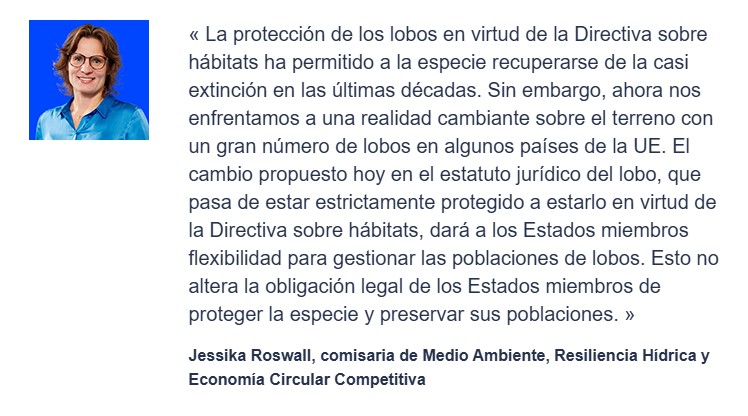 « La protección de los lobos en virtud de la Directiva sobre hábitats ha permitido a la especie recuperarse de la casi extinción en las últimas décadas. Sin embargo, ahora nos enfrentamos a una realidad cambiante sobre el terreno con un gran número de lobos en algunos países de la UE. El cambio propuesto hoy en el estatuto jurídico del lobo, que pasa de estar estrictamente protegido a estarlo en virtud de la Directiva sobre hábitats, dará a los Estados miembros flexibilidad para gestionar las poblaciones de lobos. Esto no altera la obligación legal de los Estados miembros de proteger la especie y preservar sus poblaciones. »

Jessika Roswall, comisaria de Medio Ambiente, Resiliencia Hídrica y Economía Circular Competitiva